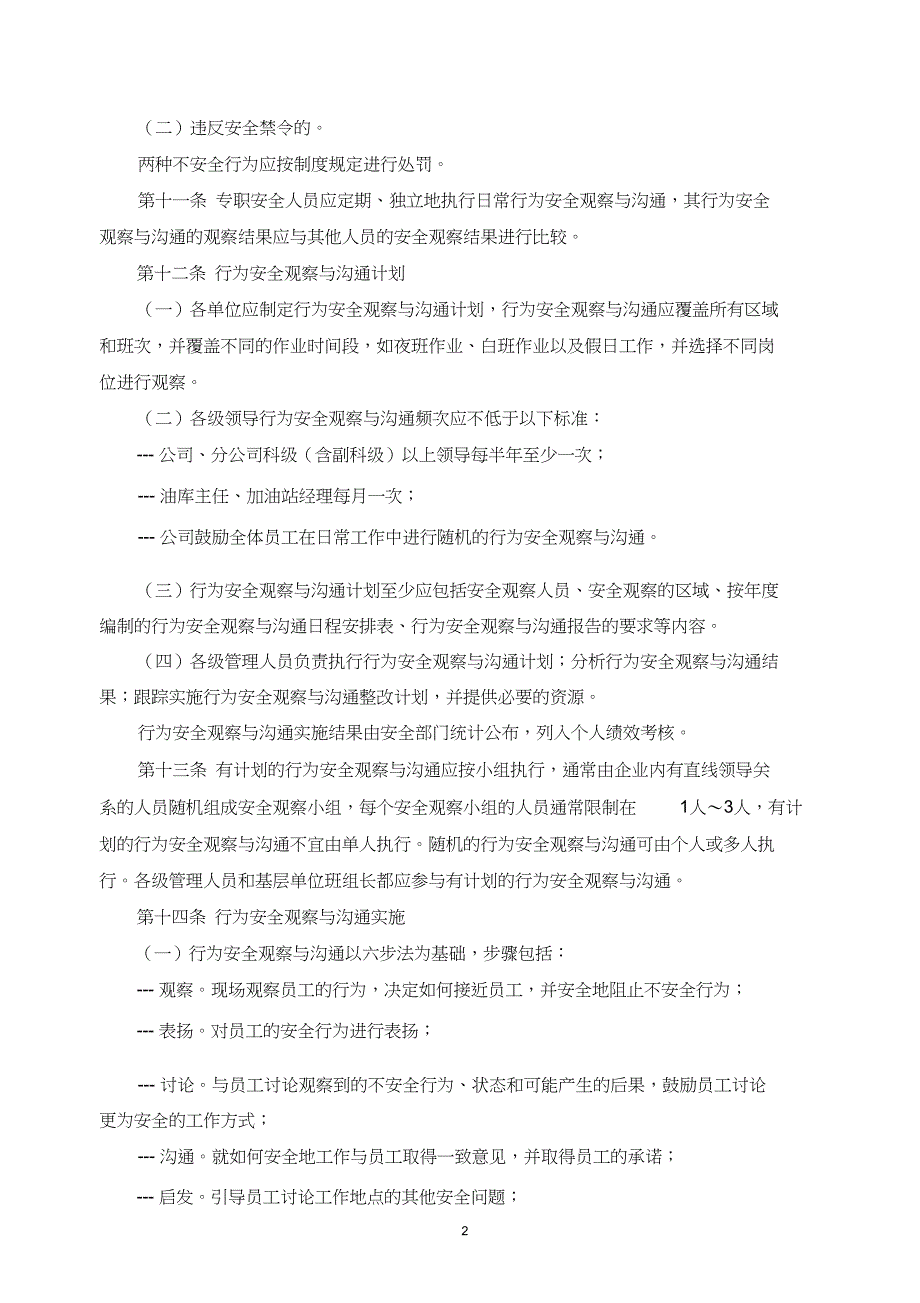 （二）违反安全禁令的。

两种不安全行为应按制度规定进行处罚。

第十一条 专职安全人员应定期、独立地执行日常行为安全观察与沟通，其行为安全观察与沟通的观察结果应与其他人员的安全观察结果进行比较。

第十二条 行为安全观察与沟通计划

（一）各单位应制定行为安全观察与沟通计划，行为安全观察与沟通应覆盖所有区域和班次，并覆盖不同的作业时间段，如夜班作业、白班作业以及假日工作，并选择不同岗位进行观察。

（二）各级领导行为安全观察与沟通频次应不低于以下标准：

--- 公司、分公司科级（含副科级）以上领导每半年至少一次；

--- 油库主任、加油站经理每月一次；

--- 公司鼓励全体员工在日常工作中进行随机的行为安全观察与沟通。

（三）行为安全观察与沟通计划至少应包括安全观察人员、安全观察的区域、按年度编制的行为安全观察与沟通日程安排表、行为安全观察与沟通报告的要求等内容。

（四）各级管理人员负责执行行为安全观察与沟通计划；分析行为安全观察与沟通结果；跟踪实施行为安全观察与沟通整改计划，并提供必要的资源。

行为安全观察与沟通实施结果由安全部门统计公布，列入个人绩效考核。

第十三条 有计划的行为安全观察与沟通应按小组执行，通常由企业内有直线领导关系的人员随机组成安全观察小组，每个安全观察小组的人员通常限制在 1人～3人，有计划的行为安全观察与沟通不宜由单人执行。随机的行为安全观察与沟通可由个人或多人执行。各级管理人员和基层单位班组长都应参与有计划的行为安全观察与沟通。

第十四条 行为安全观察与沟通实施

（一）行为安全观察与沟通以六步法为基础，步骤包括：

--- 观察。现场观察员工的行为，决定如何接近员工，并安全地阻止不安全行为；

--- 表扬。对员工的安全行为进行表扬；

--- 讨论。与员工讨论观察到的不安全行为、状态和可能产生的后果，鼓励员工讨论更为安全的工作方式；

--- 沟通。就如何安全地工作与员工取得一致意见，并取得员工的承诺；

--- 启发。引导员工讨论工作地点的其他安全问题；

2